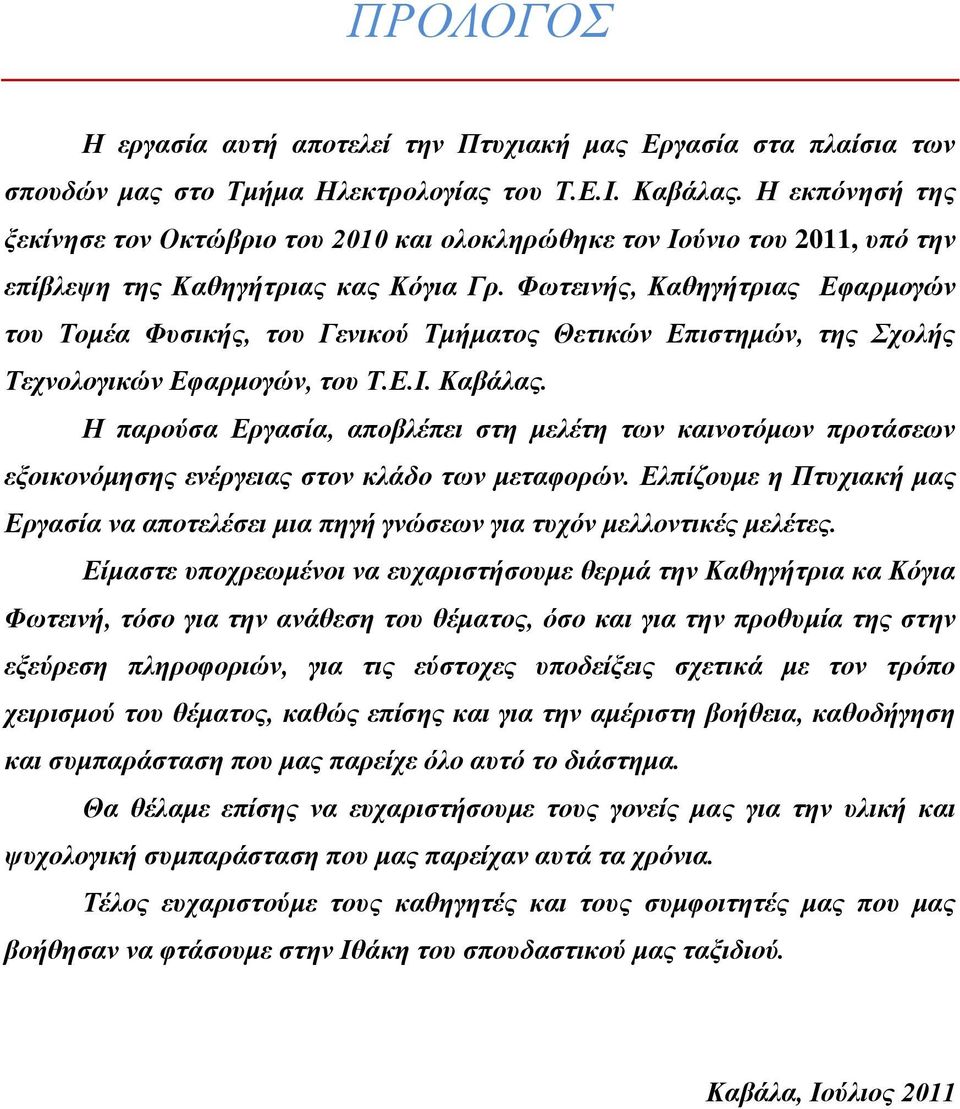 ΠΡΟΛΟΓΟΣ

Η εργασία αυτή αποτελεί την Πτυχιακή μας Εργασία στα πλαίσια των σπουδών μας στο Τμήμα Ηλεκτρολογίας του Τ.Ε.Ι. Καβάλας. Η εκπόνησή της ξεκίνησε τον Οκτώβριο του 2010 και ολοκληρώθηκε τον Ιούνιο του 2011, υπό την επίβλεψη της Καθηγήτριας κας Κόγια Γρ. Φωτεινής, Καθηγήτριας Εφαρμογών του Τομέα Φυσικής, του Γενικού Τμήματος Θετικών Επιστημών, της Σχολής Τεχνολογικών Εφαρμογών, του Τ.Ε.Ι. Καβάλας.

Η παρούσα Εργασία, αποβλέπει στη μελέτη των καινοτόμων προτάσεων εξοικονόμησης ενέργειας στον κλάδο των μεταφορών. Ελπίζουμε η Πτυχιακή μας Εργασία να αποτελέσει μια πηγή γνώσεων για τυχόν μελλοντικές μελέτες.

Είμαστε υποχρεωμένοι να ευχαριστήσουμε θερμά την Καθηγήτρια κα Κόγια Φωτεινή, τόσο για την ανάθεση του θέματος, όσο και για την προθυμία της στην εξεύρεση πληροφοριών, για τις εύστοχες υποδείξεις σχετικά με τον τρόπο χειρισμού του θέματος, καθώς επίσης και για την αμέριστη βοήθεια, καθοδήγηση και συμπαράσταση που μας παρείχε όλο αυτό το διάστημα.

Θα θέλαμε επίσης να ευχαριστήσουμε τους γονείς μας για την υλική και ψυχολογική συμπαράσταση που μας παρείχαν αυτά τα χρόνια.

Τέλος ευχαριστούμε τους καθηγητές και τους συμφοιτητές μας που μας βοήθησαν να φτάσουμε στην Ιθάκη του σπουδαστικού μας ταξιδιού.

Καβάλα, Ιούλιος 2011